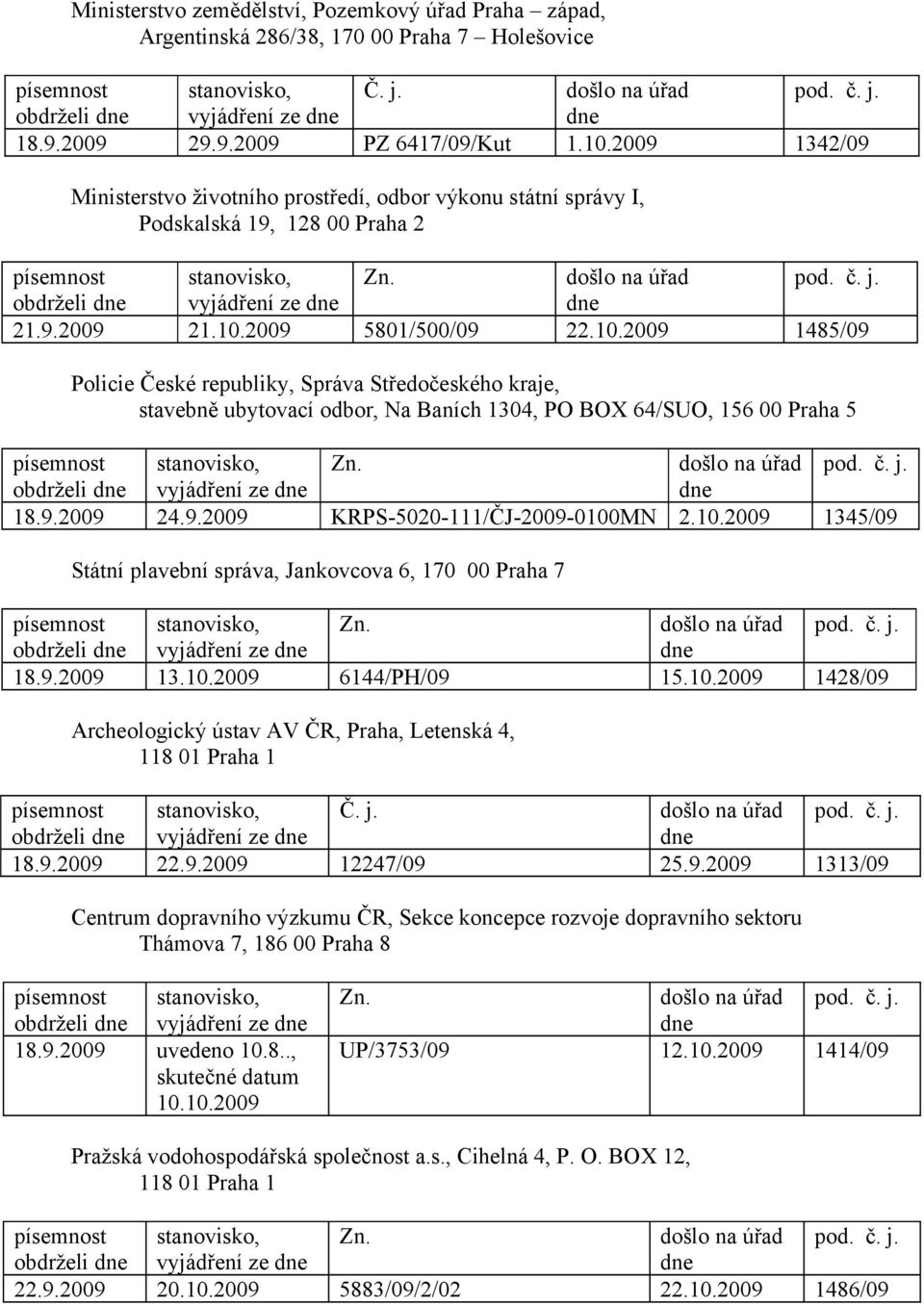 Ministerstvo zemědělství, Pozemkový úřad Praha – západ, Argentinská 286/38, 170 00 Praha 7 – Holešovice

| písemnost obdrželi dne | stanovisko, vyjádření ze dne | Č. j. | došlo na úřad dne | pod. č. j. |
|---|---|---|---|---|
| 18.9.2009 | 29.9.2009 | PZ 6417/09/Kut | 1.10.2009 | 1342/09 |

Ministerstvo životního prostředí, odbor výkonu státní správy I, Podskalská 19, 128 00 Praha 2

| písemnost obdrželi dne | stanovisko, vyjádření ze dne | Zn. | došlo na úřad dne | pod. č. j. |
|---|---|---|---|---|
| 21.9.2009 | 21.10.2009 | 5801/500/09 | 22.10.2009 | 1485/09 |

Policie České republiky, Správa Středočeského kraje, stavebně ubytovací odbor, Na Baních 1304, PO BOX 64/SUO, 156 00 Praha 5

| písemnost obdrželi dne | stanovisko, vyjádření ze dne | Zn. | došlo na úřad dne | pod. č. j. |
|---|---|---|---|---|
| 18.9.2009 | 24.9.2009 | KRPS-5020-111/ČJ-2009-0100MN | 2.10.2009 | 1345/09 |

Státní plavební správa, Jankovcova 6, 170 00 Praha 7

| písemnost obdrželi dne | stanovisko, vyjádření ze dne | Zn. | došlo na úřad dne | pod. č. j. |
|---|---|---|---|---|
| 18.9.2009 | 13.10.2009 | 6144/PH/09 | 15.10.2009 | 1428/09 |

Archeologický ústav AV ČR, Praha, Letenská 4, 118 01 Praha 1

| písemnost obdrželi dne | stanovisko, vyjádření ze dne | Č. j. | došlo na úřad dne | pod. č. j. |
|---|---|---|---|---|
| 18.9.2009 | 22.9.2009 | 12247/09 | 25.9.2009 | 1313/09 |

Centrum dopravního výzkumu ČR, Sekce koncepce rozvoje dopravního sektoru Thámova 7, 186 00 Praha 8

| písemnost obdrželi dne | stanovisko, vyjádření ze dne | Zn. | došlo na úřad dne | pod. č. j. |
|---|---|---|---|---|
| 18.9.2009 | uvedeno 10.8.., skutečné datum 10.10.2009 | UP/3753/09 | 12.10.2009 | 1414/09 |

Pražská vodohospodářská společnost a.s., Cihelná 4, P. O. BOX 12, 118 01 Praha 1

| písemnost obdrželi dne | stanovisko, vyjádření ze dne | Zn. | došlo na úřad dne | pod. č. j. |
|---|---|---|---|---|
| 22.9.2009 | 20.10.2009 | 5883/09/2/02 | 22.10.2009 | 1486/09 |